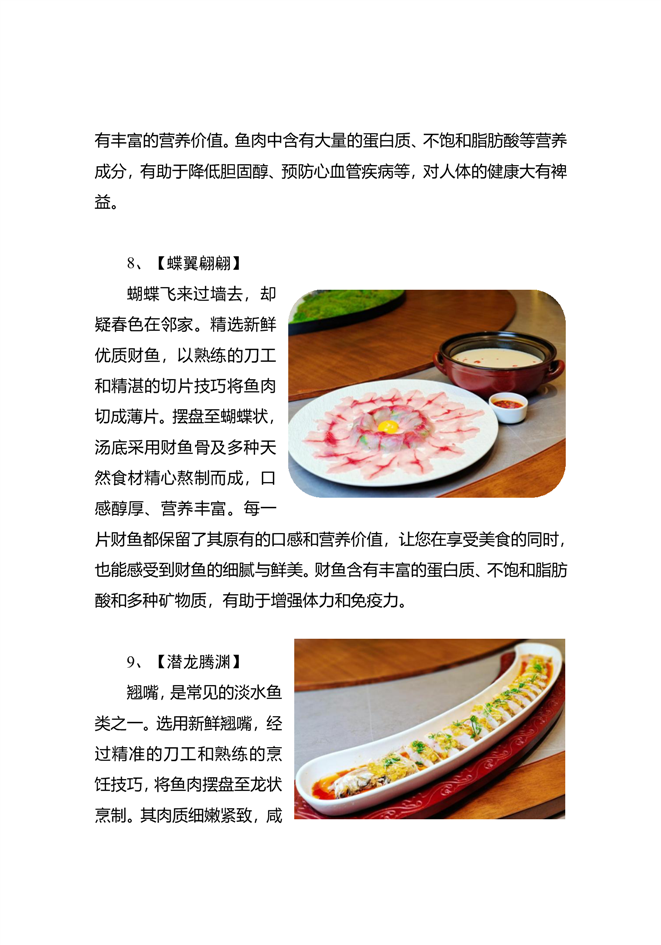 有丰富的营养价值。鱼肉中含有大量的蛋白质、不饱和脂肪酸等营养成分，有助于降低胆固醇、预防心血管疾病等，对人体的健康大有裨益。

8、【蝶翼翩翩】

蝴蝶飞来过墙去，却疑春色在邻家。精选新鲜优质财鱼，以熟练的刀工和精湛的切片技巧将鱼肉切成薄片。摆盘至蝴蝶状，汤底采用财鱼骨及多种天然食材精心熬制而成，口感醇厚、营养丰富。每一片财鱼都保留了其原有的口感和营养价值，让您在享受美食的同时，也能感受到财鱼的细腻与鲜美。财鱼含有丰富的蛋白质、不饱和脂肪酸和多种矿物质，有助于增强体力和免疫力。

9、【潜龙腾渊】

翘嘴，是常见的淡水鱼类之一。选用新鲜翘嘴，经过精准的刀工和熟练的烹饪技巧，将鱼肉摆盘至龙状烹制。其肉质细嫩紧致，咸